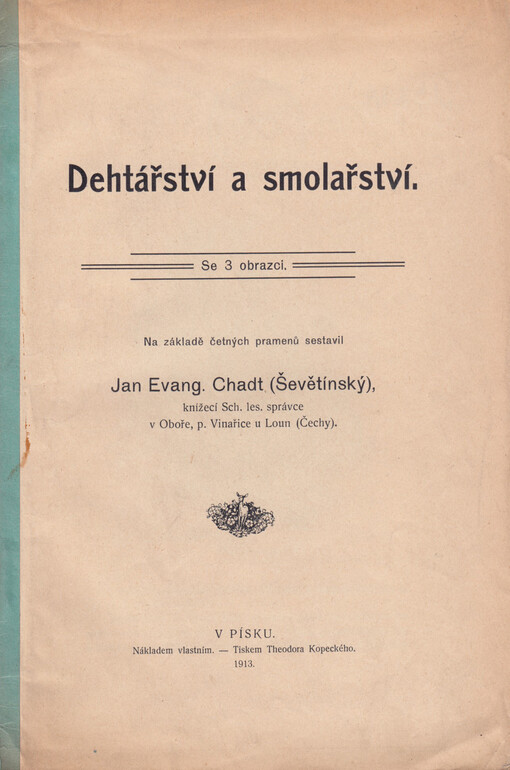 Dehtářství a smolařství.

Se 3 obrazci.

Na základě četných pramenů sestavil

Jan Evang. Chadt (Ševětínský),
knížecí Sch. les. správce
v Oboře, p. Vinařice u Loun (Čechy).

V PÍSKU.
Nákladem vlastním. — Tiskem Theodora Kopeckého.
1913.